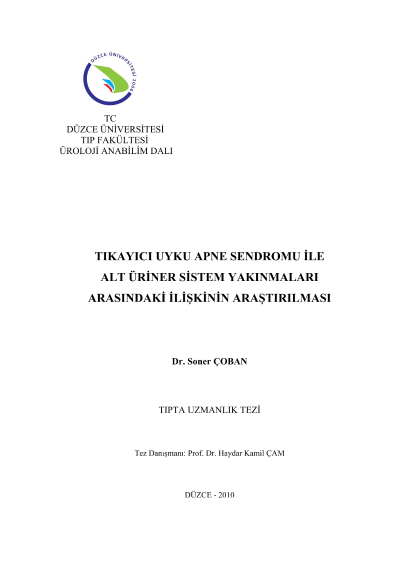 DÜZCE ÜNİVERSİTESİ 2006

TC
DÜZCE ÜNİVERSİTESİ
TIP FAKÜLTESİ
ÜROLOJİ ANABİLİM DALI

TIKAYICI UYKU APNE SENDROMU İLE
ALT ÜRİNER SİSTEM YAKINMALARI
ARASINDAKİ İLİŞKİNİN ARAŞTIRILMASI

Dr. Soner ÇOBAN

TIPTA UZMANLIK TEZİ

Tez Danışmanı: Prof. Dr. Haydar Kamil ÇAM

DÜZCE - 2010